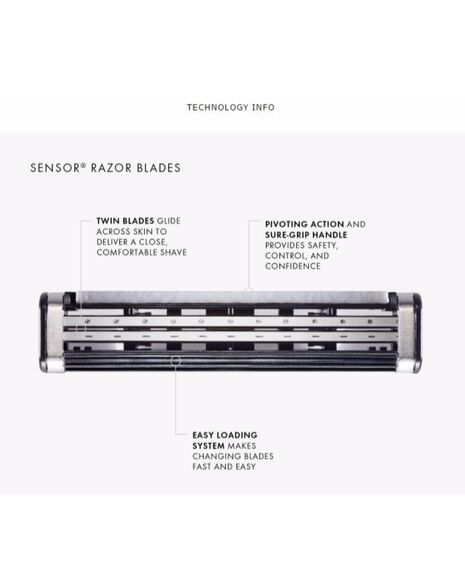 TECHNOLOGY INFO

SENSOR® RAZOR BLADES

TWIN BLADES GLIDE ACROSS SKIN TO DELIVER A CLOSE, COMFORTABLE SHAVE

PIVOTING ACTION AND SURE-GRIP HANDLE PROVIDES SAFETY, CONTROL, AND CONFIDENCE

EASY LOADING SYSTEM MAKES CHANGING BLADES FAST AND EASY